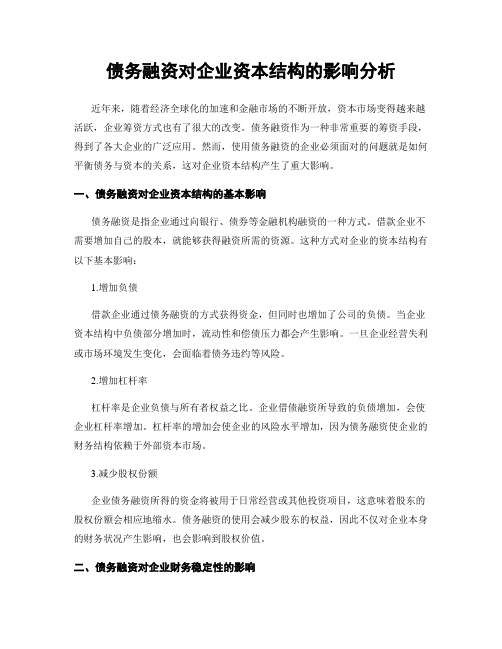 债务融资对企业资本结构的影响分析

近年来，随着经济全球化的加速和金融市场的不断开放，资本市场变得越来越活跃，企业筹资方式也有了很大的改变。债务融资作为一种非常重要的筹资手段，得到了各大企业的广泛应用。然而，使用债务融资的企业必须面对的问题就是如何平衡债务与资本的关系，这对企业资本结构产生了重大影响。

一、债务融资对企业资本结构的基本影响

债务融资是指企业通过向银行、债券等金融机构融资的一种方式。借款企业不需要增加自己的股本，就能够获得融资所需的资源。这种方式对企业的资本结构有以下基本影响：

1.增加负债

借款企业通过债务融资的方式获得资金，但同时也增加了公司的负债。当企业资本结构中负债部分增加时，流动性和偿债压力都会产生影响。一旦企业经营失利或市场环境发生变化，会面临着债务违约等风险。

2.增加杠杆率

杠杆率是企业负债与所有者权益之比。企业借债融资所导致的负债增加，会使企业杠杆率增加。杠杆率的增加会使企业的风险水平增加，因为债务融资使企业的财务结构依赖于外部资本市场。

3.减少股权份额

企业债务融资所得的资金将被用于日常经营或其他投资项目，这意味着股东的股权份额会相应地缩水。债务融资的使用会减少股东的权益，因此不仅对企业本身的财务状况产生影响，也会影响到股权价值。

二、债务融资对企业财务稳定性的影响